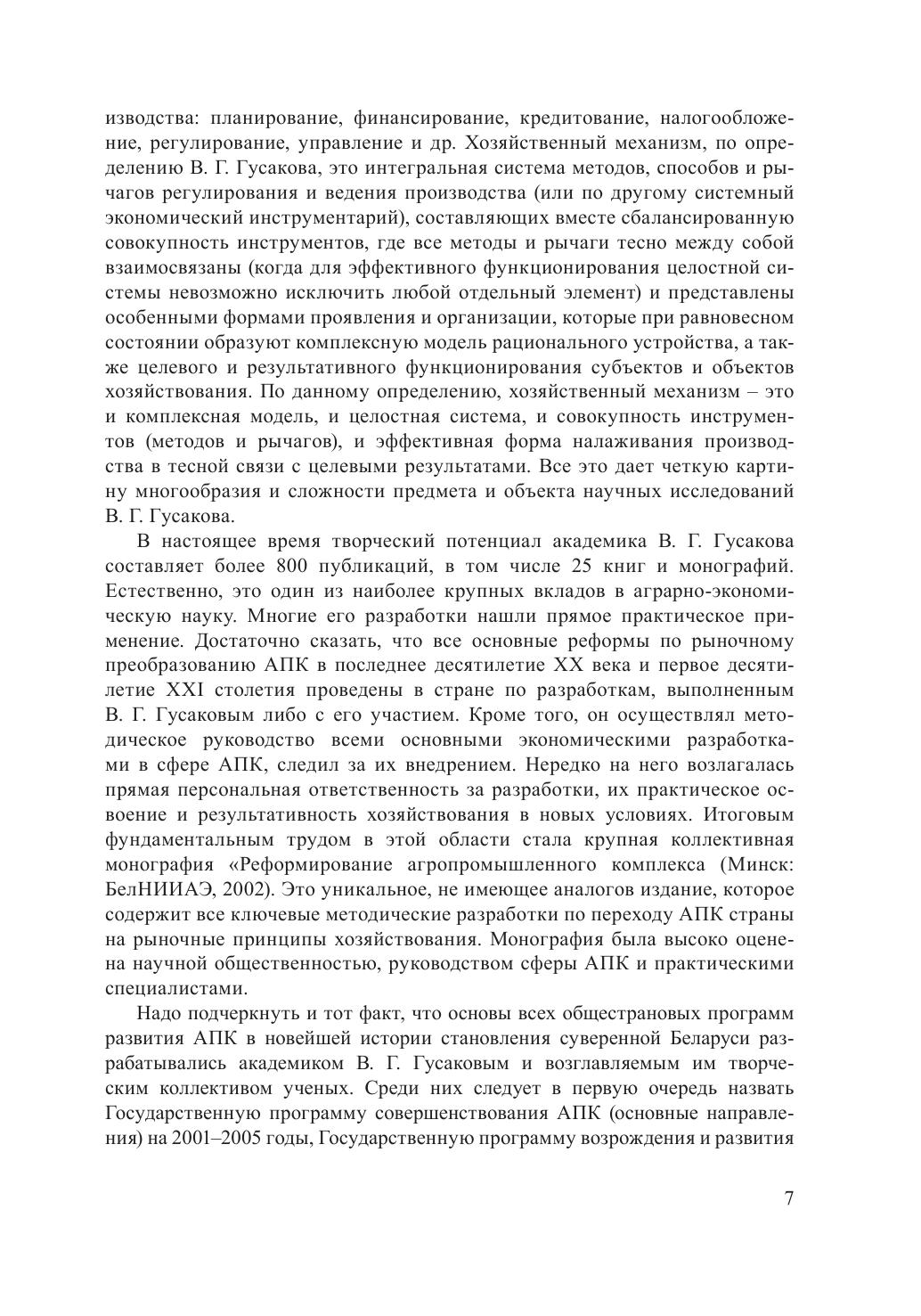 изводства: планирование, финансирование, кредитование, налогообложение, регулирование, управление и др. Хозяйственный механизм, по определению В. Г. Гусакова, это интегральная система методов, способов и рычагов регулирования и ведения производства (или по другому системный экономический инструментарий), составляющих вместе сбалансированную совокупность инструментов, где все методы и рычаги тесно между собой взаимосвязаны (когда для эффективного функционирования целостной системы невозможно исключить любой отдельный элемент) и представлены особенными формами проявления и организации, которые при равновесном состоянии образуют комплексную модель рационального устройства, а также целевого и результативного функционирования субъектов и объектов хозяйствования. По данному определению, хозяйственный механизм – это и комплексная модель, и целостная система, и совокупность инструментов (методов и рычагов), и эффективная форма налаживания производства в тесной связи с целевыми результатами. Все это дает четкую картину многообразия и сложности предмета и объекта научных исследований В. Г. Гусакова.

В настоящее время творческий потенциал академика В. Г. Гусакова составляет более 800 публикаций, в том числе 25 книг и монографий. Естественно, это один из наиболее крупных вкладов в аграрно-экономическую науку. Многие его разработки нашли прямое практическое применение. Достаточно сказать, что все основные реформы по рыночному преобразованию АПК в последнее десятилетие XX века и первое десятилетие XXI столетия проведены в стране по разработкам, выполненным В. Г. Гусаковым либо с его участием. Кроме того, он осуществлял методическое руководство всеми основными экономическими разработками в сфере АПК, следил за их внедрением. Нередко на него возлагалась прямая персональная ответственность за разработки, их практическое освоение и результативность хозяйствования в новых условиях. Итоговым фундаментальным трудом в этой области стала крупная коллективная монография «Реформирование агропромышленного комплекса (Минск: БелНИИАЭ, 2002). Это уникальное, не имеющее аналогов издание, которое содержит все ключевые методические разработки по переходу АПК страны на рыночные принципы хозяйствования. Монография была высоко оценена научной общественностью, руководством сферы АПК и практическими специалистами.

Надо подчеркнуть и тот факт, что основы всех общестрановых программ развития АПК в новейшей истории становления суверенной Беларуси разрабатывались академиком В. Г. Гусаковым и возглавляемым им творческим коллективом ученых. Среди них следует в первую очередь назвать Государственную программу совершенствования АПК (основные направления) на 2001–2005 годы, Государственную программу возрождения и развития

7